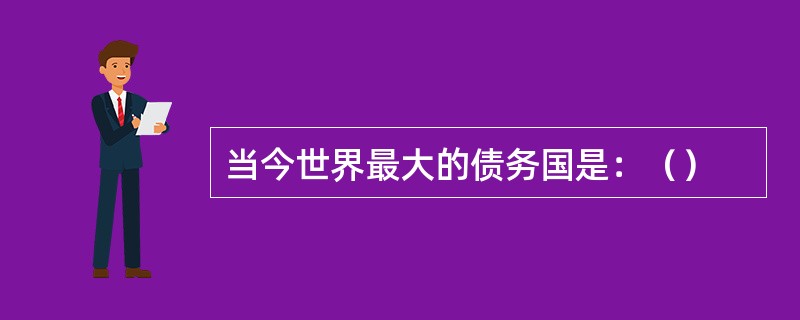 当今世界最大的债务国是：（）